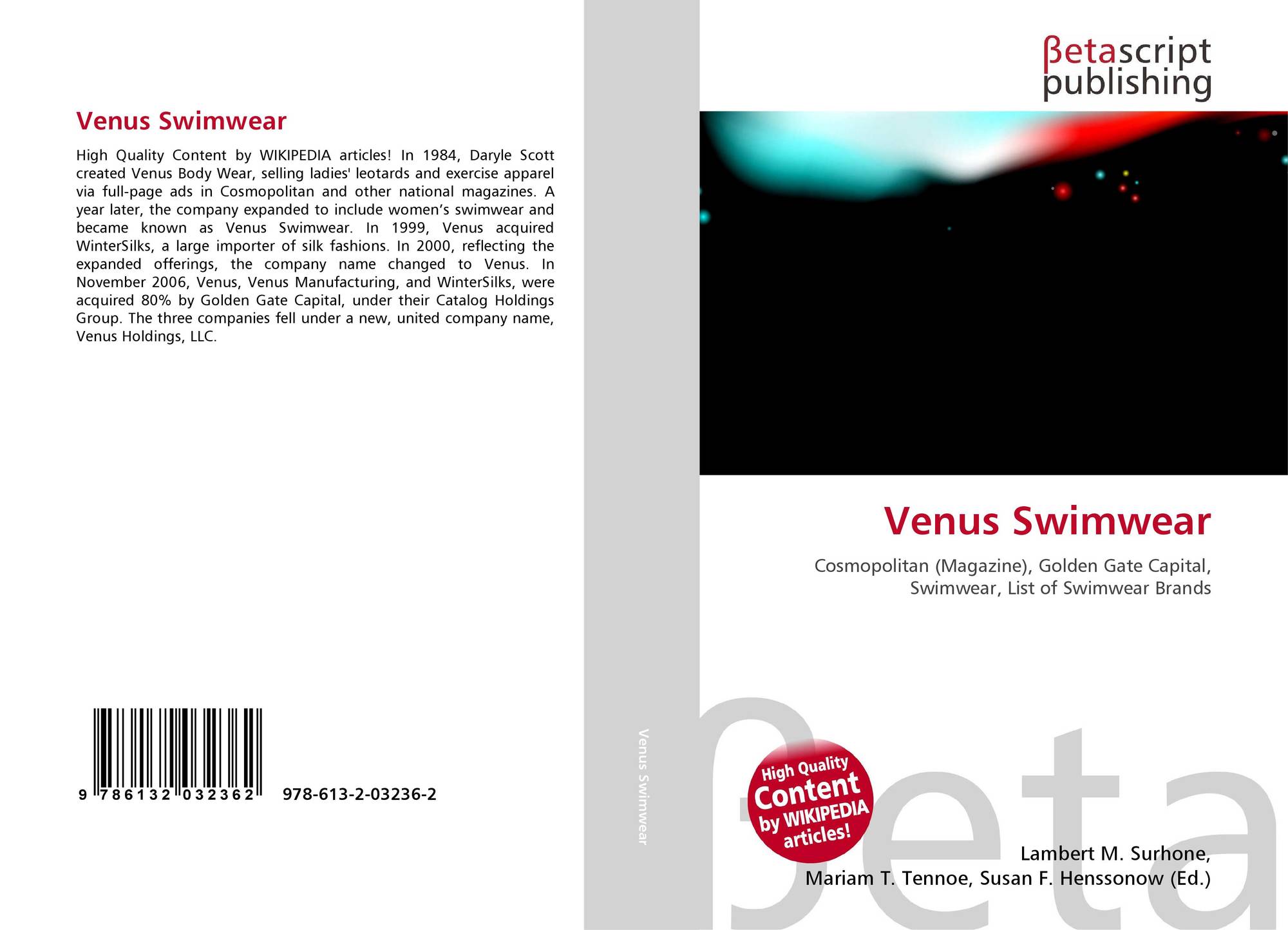 Venus Swimwear

High Quality Content by WIKIPEDIA articles! In 1984, Daryle Scott created Venus Body Wear, selling ladies' leotards and exercise apparel via full-page ads in Cosmopolitan and other national magazines. A year later, the company expanded to include women's swimwear and became known as Venus Swimwear. In 1999, Venus acquired WinterSilks, a large importer of silk fashions. In 2000, reflecting the expanded offerings, the company name changed to Venus. In November 2006, Venus, Venus Manufacturing, and WinterSilks, were acquired 80% by Golden Gate Capital, under their Catalog Holdings Group. The three companies fell under a new, united company name, Venus Holdings, LLC.

9 786132 032362 978-613-2-03236-2

Venus Swimwear

βetascript
publishing

Venus Swimwear

Cosmopolitan (Magazine), Golden Gate Capital, Swimwear, List of Swimwear Brands

High Quality
Content
by WIKIPEDIA
articles!

Lambert M. Surhone,
Mariam T. Tennoe, Susan F. Henssonow (Ed.)

βeta